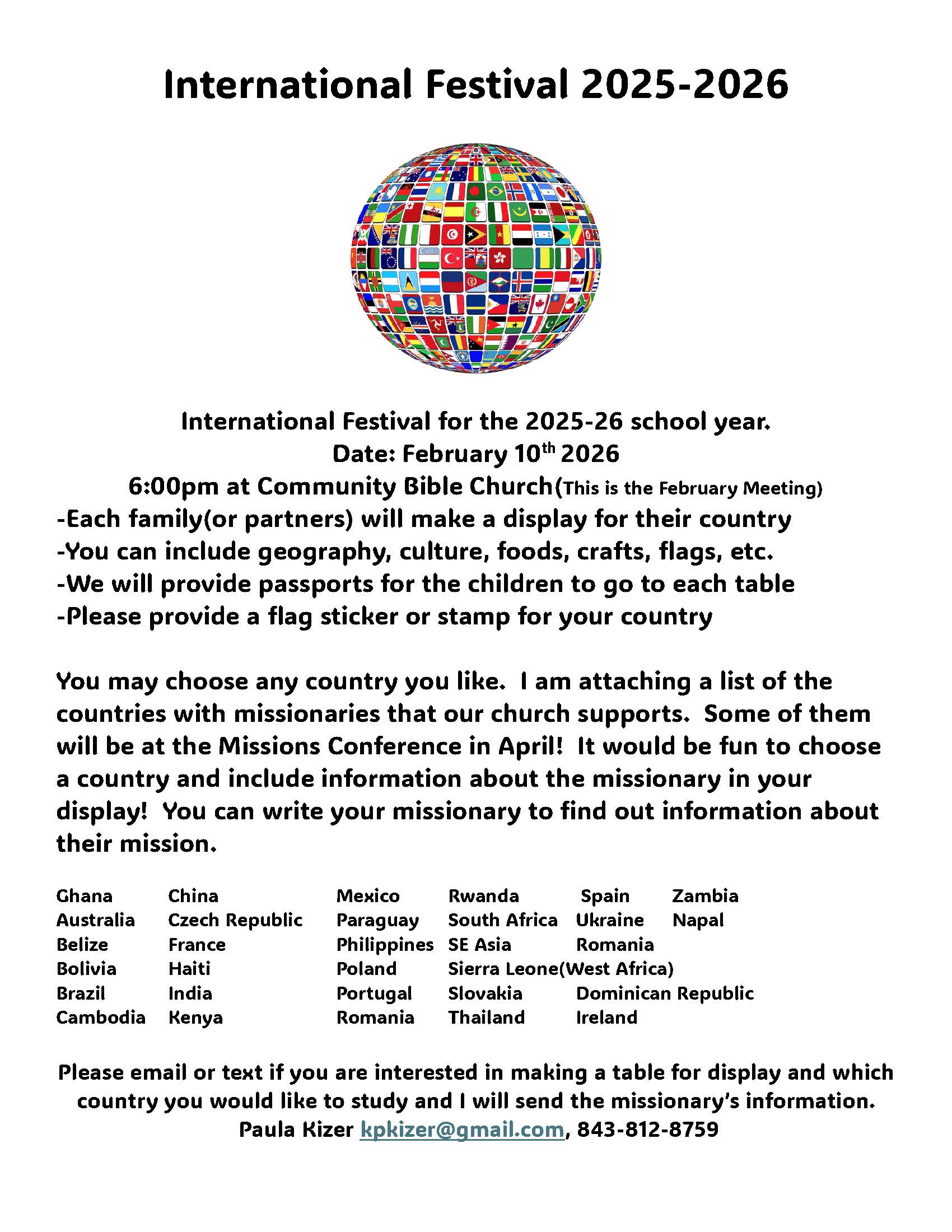 International Festival 2025-2026

International Festival for the 2025-26 school year.
Date: February 10th 2026
6:00pm at Community Bible Church(This is the February Meeting)
-Each family(or partners) will make a display for their country
-You can include geography, culture, foods, crafts, flags, etc.
-We will provide passports for the children to go to each table
-Please provide a flag sticker or stamp for your country

You may choose any country you like. I am attaching a list of the countries with missionaries that our church supports. Some of them will be at the Missions Conference in April! It would be fun to choose a country and include information about the missionary in your display! You can write your missionary to find out information about their mission.

Ghana
Australia
Belize
Bolivia
Brazil
Cambodia

China
Czech Republic
France
Haiti
India
Kenya

Mexico
Paraguay
Philippines
Poland
Portugal
Romania

Rwanda
South Africa
SE Asia
Sierra Leone(West Africa)
Slovakia
Thailand

Spain
Ukraine
Romania
Dominican Republic
Ireland

Zambia
Napal

Please email or text if you are interested in making a table for display and which country you would like to study and I will send the missionary's information.
Paula Kizer kpkizer@gmail.com, 843-812-8759